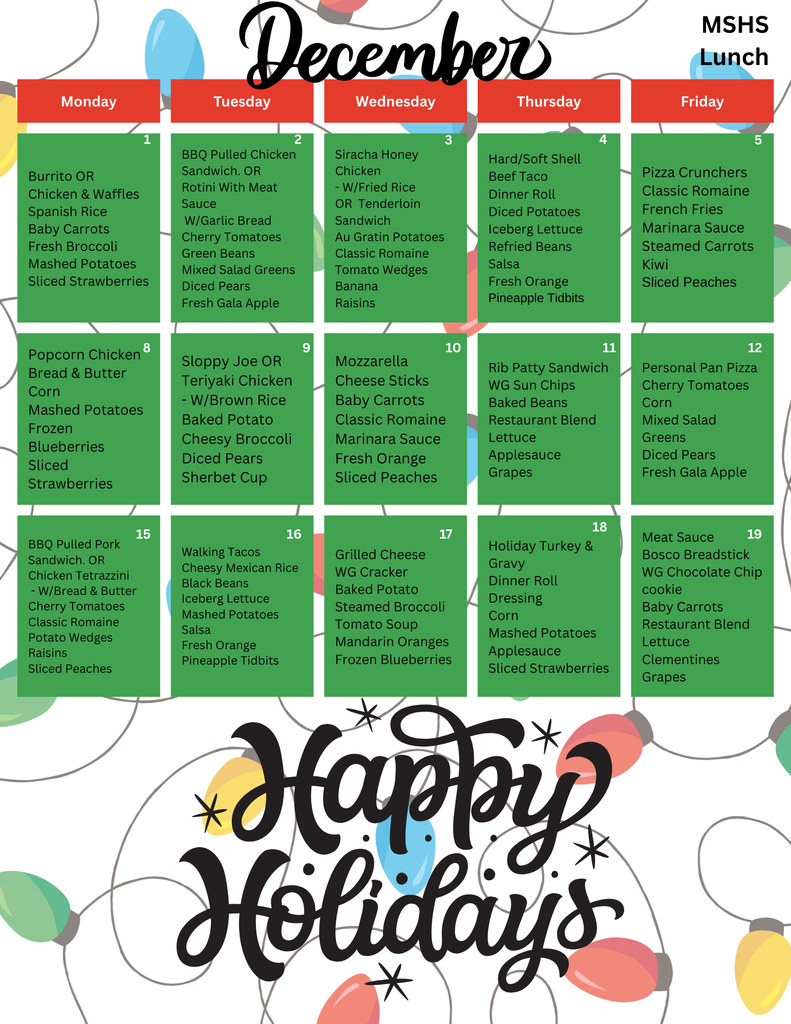 December

MSHS
Lunch

| Monday | Tuesday | Wednesday | Thursday | Friday |
|---|---|---|---|---|
| 1 Burrito OR Chicken & Waffles Spanish Rice Baby Carrots Fresh Broccoli Mashed Potatoes Sliced Strawberries | 2 BBQ Pulled Chicken Sandwich. OR Rotini With Meat Sauce W/Garlic Bread Cherry Tomatoes Green Beans Mixed Salad Greens Diced Pears Fresh Gala Apple | 3 Siracha Honey Chicken - W/Fried Rice OR Tenderloin Sandwich Au Gratin Potatoes Classic Romaine Tomato Wedges Banana Raisins | 4 Hard/Soft Shell Beef Taco Dinner Roll Diced Potatoes Iceberg Lettuce Refried Beans Salsa Fresh Orange Pineapple Tidbits | 5 Pizza Crunchers Classic Romaine French Fries Marinara Sauce Steamed Carrots Kiwi Sliced Peaches |
| 8 Popcorn Chicken Bread & Butter Corn Mashed Potatoes Frozen Blueberries Sliced Strawberries | 9 Sloppy Joe OR Teriyaki Chicken - W/Brown Rice Baked Potato Cheesy Broccoli Diced Pears Sherbet Cup | 10 Mozzarella Cheese Sticks Baby Carrots Classic Romaine Marinara Sauce Fresh Orange Sliced Peaches | 11 Rib Patty Sandwich WG Sun Chips Baked Beans Restaurant Blend Lettuce Applesauce Grapes | 12 Personal Pan Pizza Cherry Tomatoes Corn Mixed Salad Greens Diced Pears Fresh Gala Apple |
| 15 BBQ Pulled Pork Sandwich. OR Chicken Tetrazzini - W/Bread & Butter Cherry Tomatoes Classic Romaine Potato Wedges Raisins Sliced Peaches | 16 Walking Tacos Cheesy Mexican Rice Black Beans Iceberg Lettuce Mashed Potatoes Salsa Fresh Orange Pineapple Tidbits | 17 Grilled Cheese WG Cracker Baked Potato Steamed Broccoli Tomato Soup Mandarin Oranges Frozen Blueberries | 18 Holiday Turkey & Gravy Dinner Roll Dressing Corn Mashed Potatoes Applesauce Sliced Strawberries | 19 Meat Sauce Bosco Breadstick WG Chocolate Chip cookie Baby Carrots Restaurant Blend Lettuce Clementines Grapes |

Happy Holidays